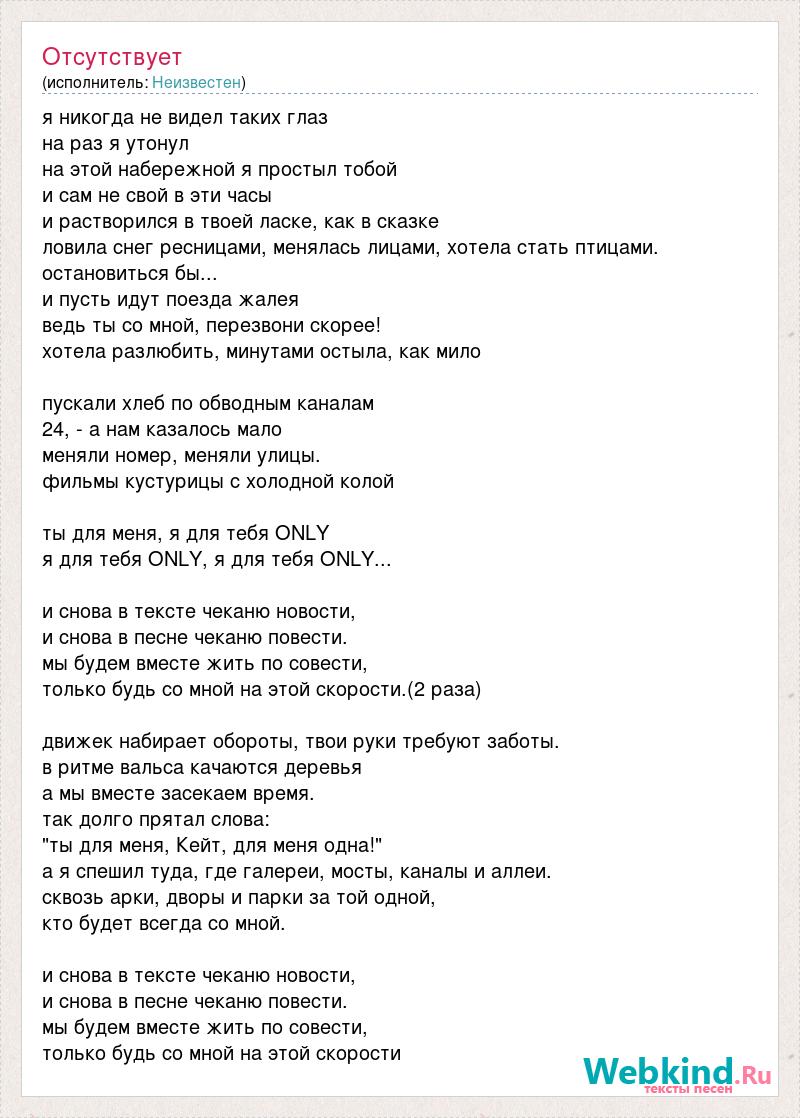 Отсутствует
(исполнитель: Неизвестен)

я никогда не видел таких глаз
на раз я утонул
на этой набережной я простыл тобой
и сам не свой в эти часы
и растворился в твоей ласке, как в сказке
ловила снег ресницами, менялась лицами, хотела стать птицами.
остановиться бы...
и пусть идут поезда жалея
ведь ты со мной, перезвони скорее!
хотела разлюбить, минутами остыла, как мило

пускали хлеб по обводным каналам
24, - а нам казалось мало
меняли номер, меняли улицы.
фильмы кустурицы с холодной колой

ты для меня, я для тебя ONLY
я для тебя ONLY, я для тебя ONLY...

и снова в тексте чеканю новости,
и снова в песне чеканю повести.
мы будем вместе жить по совести,
только будь со мной на этой скорости.(2 раза)

движек набирает обороты, твои руки требуют заботы.
в ритме вальса качаются деревья
а мы вместе засекаем время.
так долго прятал слова:
"ты для меня, Кейт, для меня одна!"
а я спешил туда, где галереи, мосты, каналы и аллеи.
сквозь арки, дворы и парки за той одной,
кто будет всегда со мной.

и снова в тексте чеканю новости,
и снова в песне чеканю повести.
мы будем вместе жить по совести,
только будь со мной на этой скорости

Webkind.Ru
тексты песен